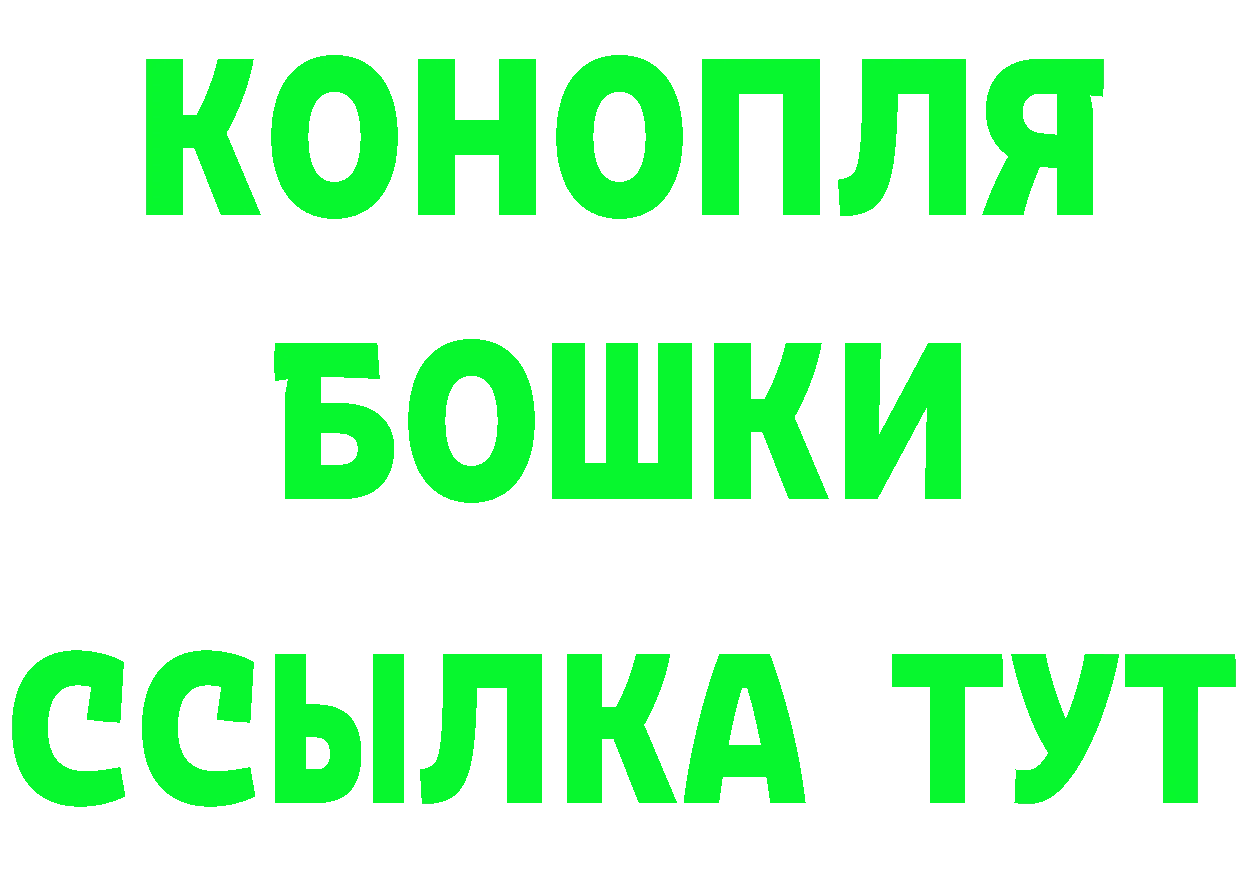 КОНОПЛЯ
БОШКИ
ССЫЛКА ТУТ